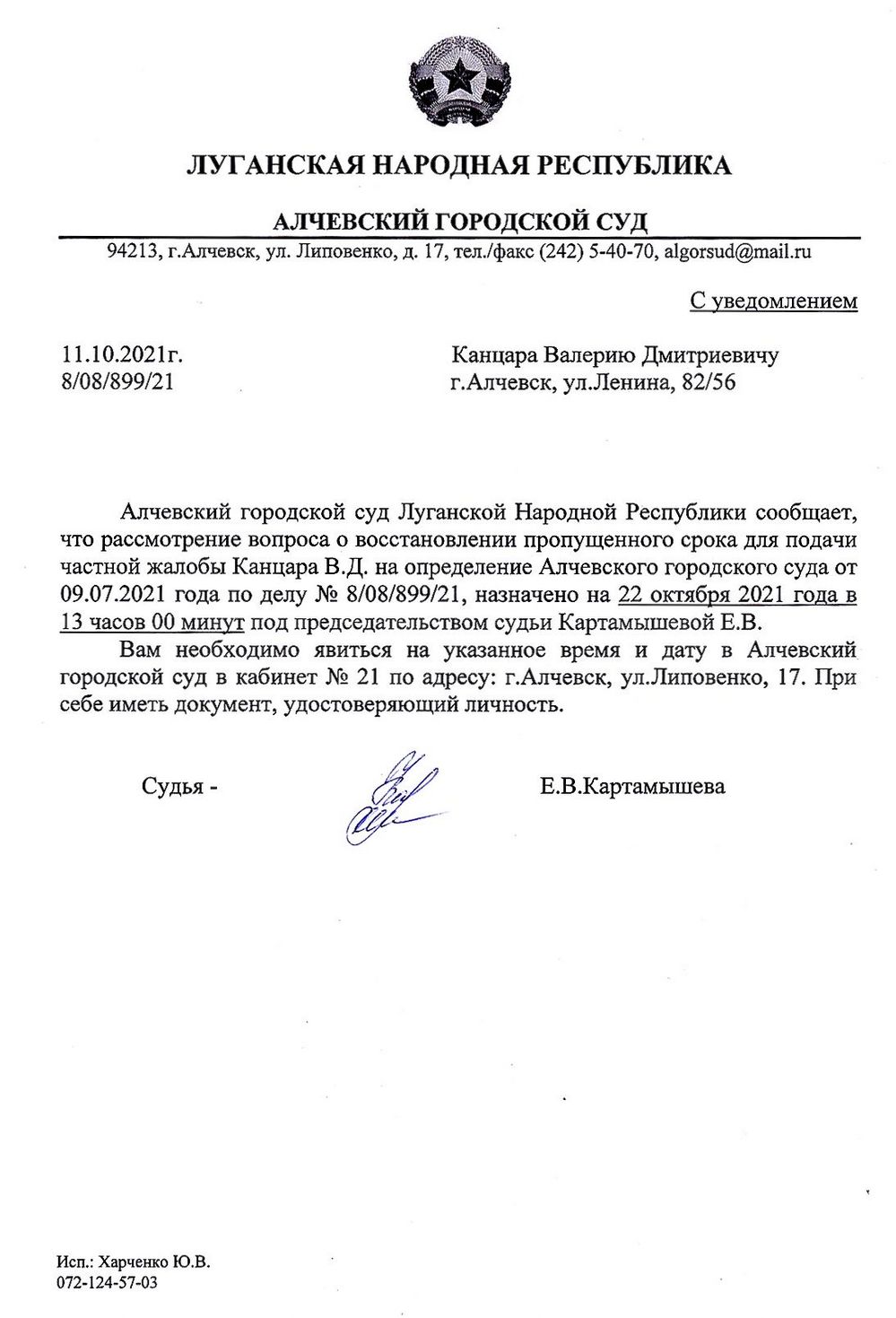 ЛУГАНСКАЯ НАРОДНАЯ РЕСПУБЛИКА

АЛЧЕВСКИЙ ГОРОДСКОЙ СУД

94213, г.Алчевск, ул. Липовенко, д. 17, тел./факс (242) 5-40-70, algorsud@mail.ru

С уведомлением

11.10.2021г.
8/08/899/21

Канцара Валерию Дмитриевичу
г.Алчевск, ул.Ленина, 82/56

Алчевский городской суд Луганской Народной Республики сообщает, что рассмотрение вопроса о восстановлении пропущенного срока для подачи частной жалобы Канцара В.Д. на определение Алчевского городского суда от 09.07.2021 года по делу № 8/08/899/21, назначено на 22 октября 2021 года в 13 часов 00 минут под председательством судьи Картамышевой Е.В.

Вам необходимо явиться на указанное время и дату в Алчевский городской суд в кабинет № 21 по адресу: г.Алчевск, ул.Липовенко, 17. При себе иметь документ, удостоверяющий личность.

Судья -

Е.В.Картамышева

Исп.: Харченко Ю.В.
072-124-57-03